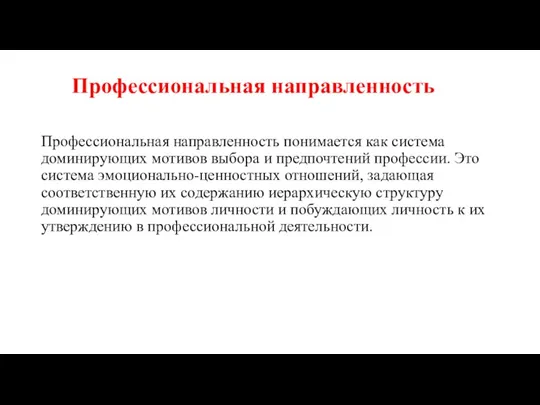 Профессиональная направленность

Профессиональная направленность понимается как система доминирующих мотивов выбора и предпочтений профессии. Это система эмоционально-ценностных отношений, задающая соответственную их содержанию иерархическую структуру доминирующих мотивов личности и побуждающих личность к их утверждению в профессиональной деятельности.